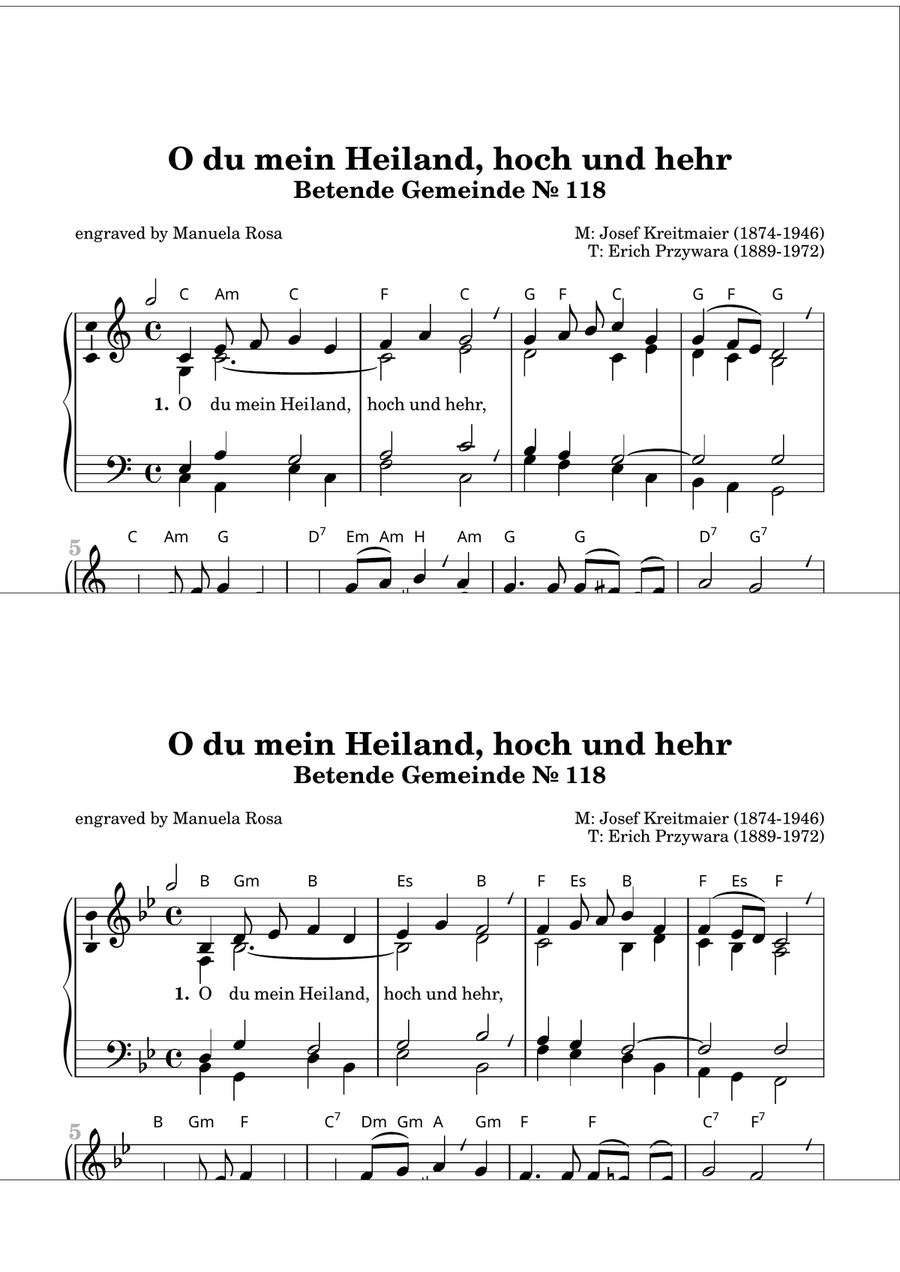 O du mein Heiland, hoch und hehr
Betende Gemeinde № 118

engraved by Manuela Rosa

M: Josef Kreitmaier (1874-1946)
T: Erich Przywara (1889-1972)

C Am C F C G F C G F G

1. O du mein Heiland, hoch und hehr,

5

C Am G $D^7$ Em Am H Am G G $D^7$ $G^7$

O du mein Heiland, hoch und hehr
Betende Gemeinde № 118

engraved by Manuela Rosa

M: Josef Kreitmaier (1874-1946)
T: Erich Przywara (1889-1972)

B Gm B Es B F Es B F Es F

1. O du mein Heiland, hoch und hehr,

5

B Gm F $C^7$ Dm Gm A Gm F F $C^7$ $F^7$